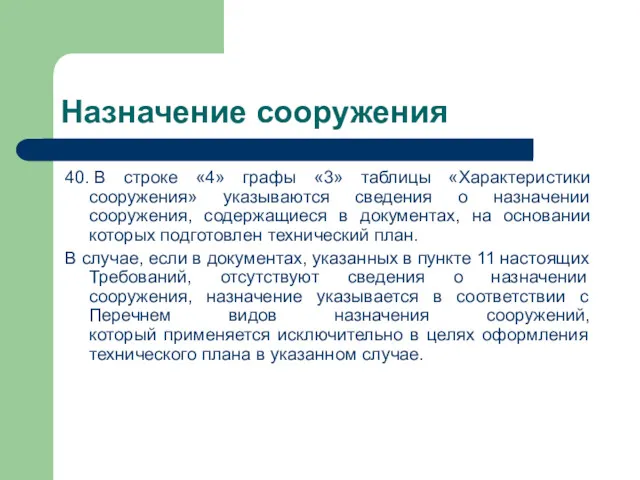 Назначение сооружения

40. В строке «4» графы «3» таблицы «Характеристики сооружения» указываются сведения о назначении сооружения, содержащиеся в документах, на основании которых подготовлен технический план.

В случае, если в документах, указанных в пункте 11 настоящих Требований, отсутствуют сведения о назначении сооружения, назначение указывается в соответствии с Перечнем видов назначения сооружений, который применяется исключительно в целях оформления технического плана в указанном случае.